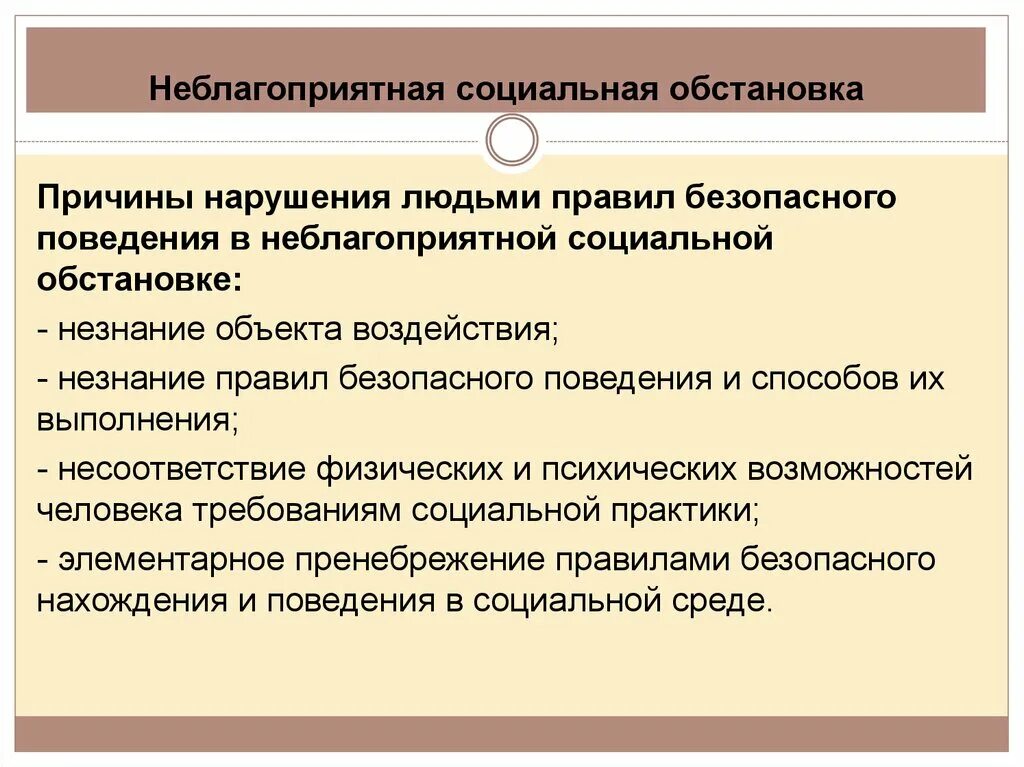 Неблагоприятная социальная обстановка

Причины нарушения людьми правил безопасного поведения в неблагоприятной социальной обстановке:

- незнание объекта воздействия;

- незнание правил безопасного поведения и способов их выполнения;

- несоответствие физических и психических возможностей человека требованиям социальной практики;

- элементарное пренебрежение правилами безопасного нахождения и поведения в социальной среде.